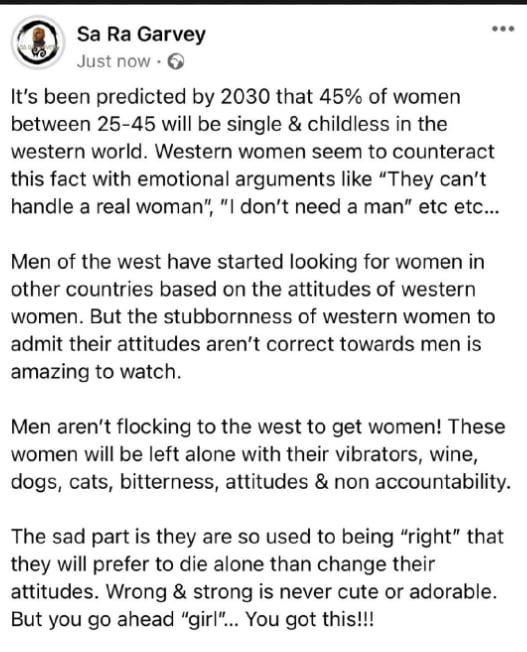 Sa Ra Garvey
Just now ·

It's been predicted by 2030 that 45% of women between 25-45 will be single & childless in the western world. Western women seem to counteract this fact with emotional arguments like "They can't handle a real woman", "I don't need a man" etc etc...

Men of the west have started looking for women in other countries based on the attitudes of western women. But the stubbornness of western women to admit their attitudes aren't correct towards men is amazing to watch.

Men aren't flocking to the west to get women! These women will be left alone with their vibrators, wine, dogs, cats, bitterness, attitudes & non accountability.

The sad part is they are so used to being "right" that they will prefer to die alone than change their attitudes. Wrong & strong is never cute or adorable. But you go ahead "girl"... You got this!!!